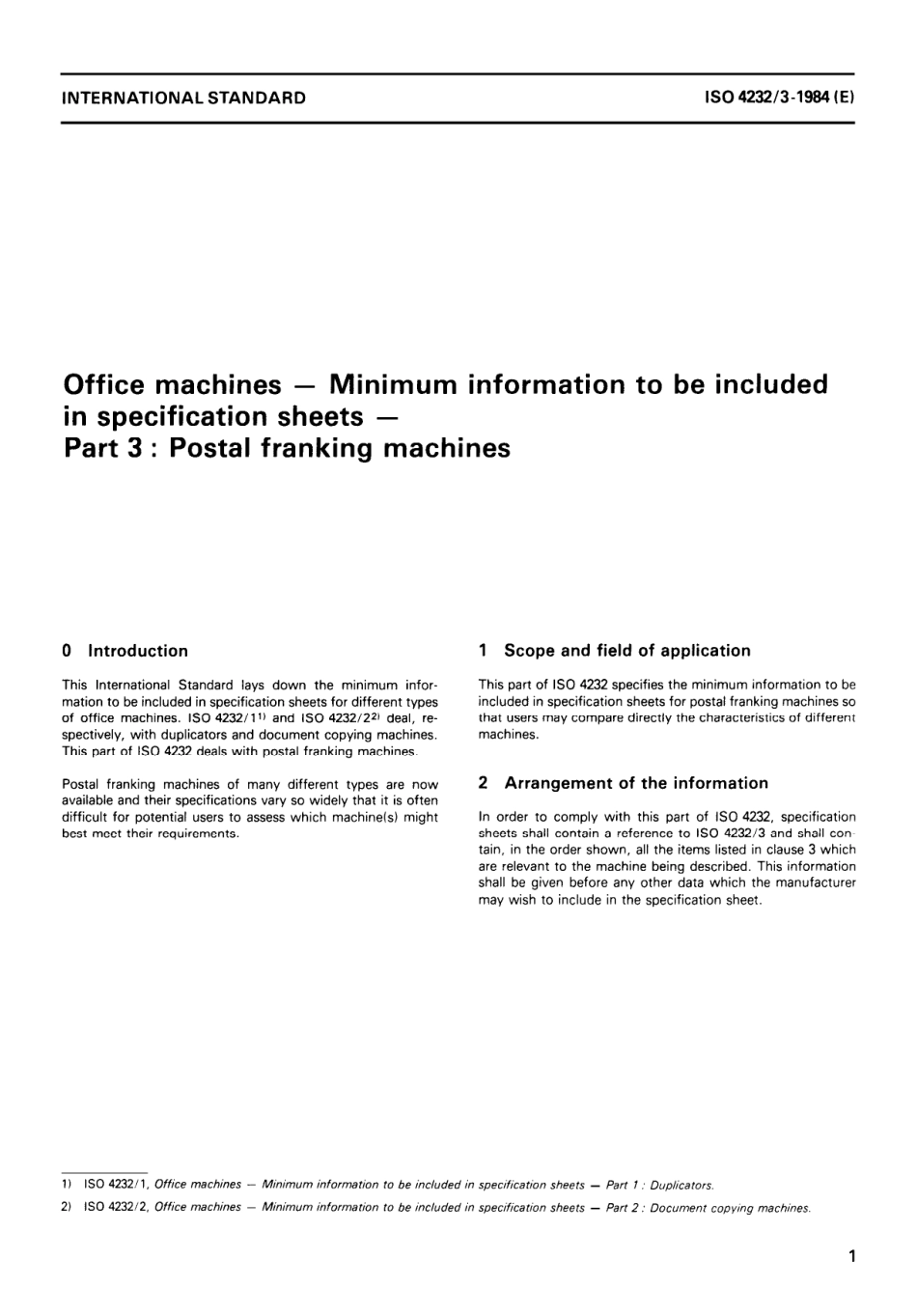 INTERNATIONAL STANDARD

ISO 4232/3-1984 (E)

Office machines — Minimum information to be included in specification sheets —
Part 3 : Postal franking machines

0 Introduction

This International Standard lays down the minimum information to be included in specification sheets for different types of office machines. ISO 4232/1$^{1)}$ and ISO 4232/2$^{2)}$ deal, respectively, with duplicators and document copying machines. This part of ISO 4232 deals with postal franking machines.

Postal franking machines of many different types are now available and their specifications vary so widely that it is often difficult for potential users to assess which machine(s) might best meet their requirements.

1 Scope and field of application

This part of ISO 4232 specifies the minimum information to be included in specification sheets for postal franking machines so that users may compare directly the characteristics of different machines.

2 Arrangement of the information

In order to comply with this part of ISO 4232, specification sheets shall contain a reference to ISO 4232/3 and shall contain, in the order shown, all the items listed in clause 3 which are relevant to the machine being described. This information shall be given before any other data which the manufacturer may wish to include in the specification sheet.

1) ISO 4232/1, Office machines — Minimum information to be included in specification sheets — Part 1 : Duplicators.

2) ISO 4232/2, Office machines — Minimum information to be included in specification sheets — Part 2 : Document copying machines.

1